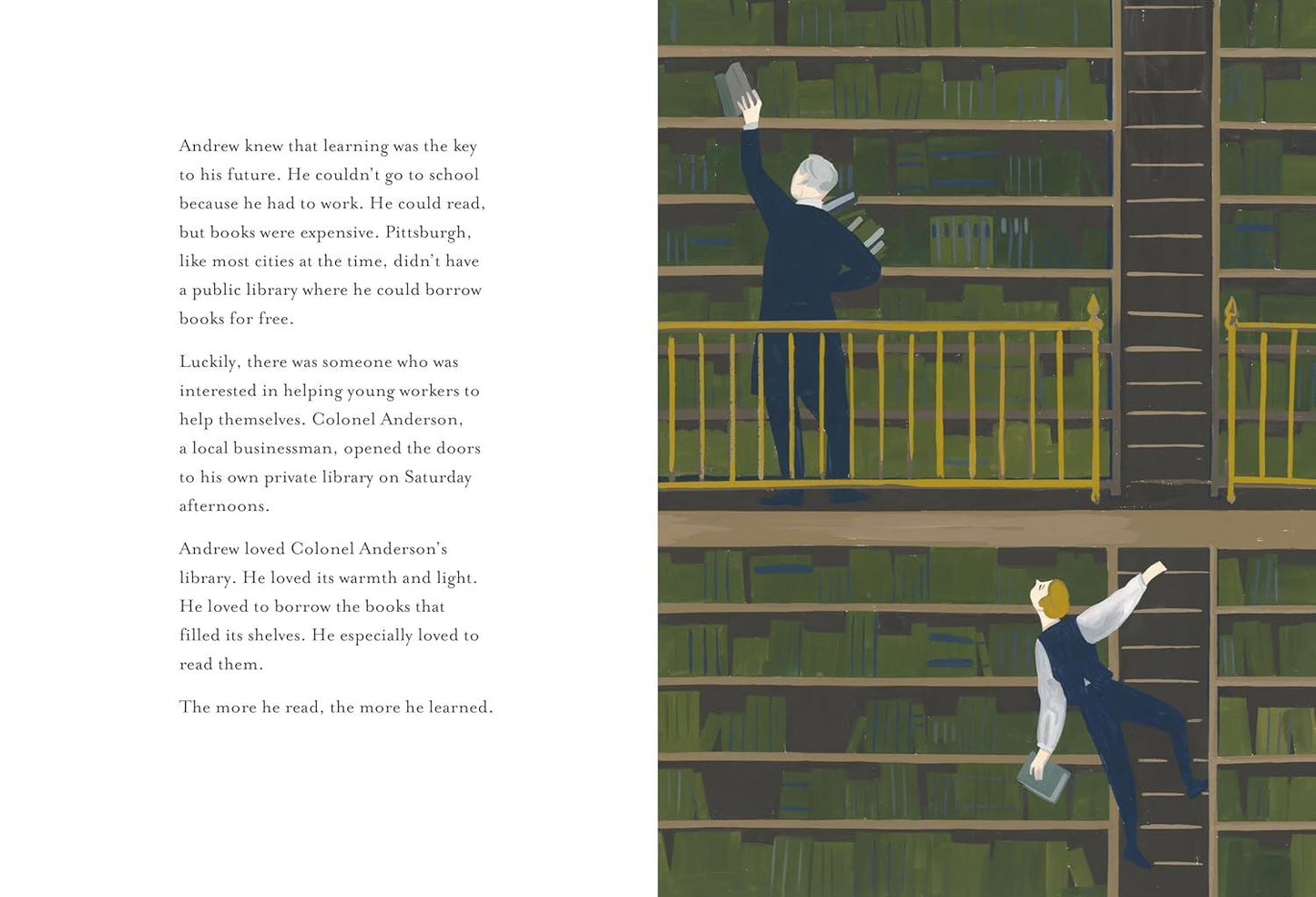 Andrew knew that learning was the key to his future. He couldn't go to school because he had to work. He could read, but books were expensive. Pittsburgh, like most cities at the time, didn't have a public library where he could borrow books for free.

Luckily, there was someone who was interested in helping young workers to help themselves. Colonel Anderson, a local businessman, opened the doors to his own private library on Saturday afternoons.

Andrew loved Colonel Anderson's library. He loved its warmth and light. He loved to borrow the books that filled its shelves. He especially loved to read them.

The more he read, the more he learned.